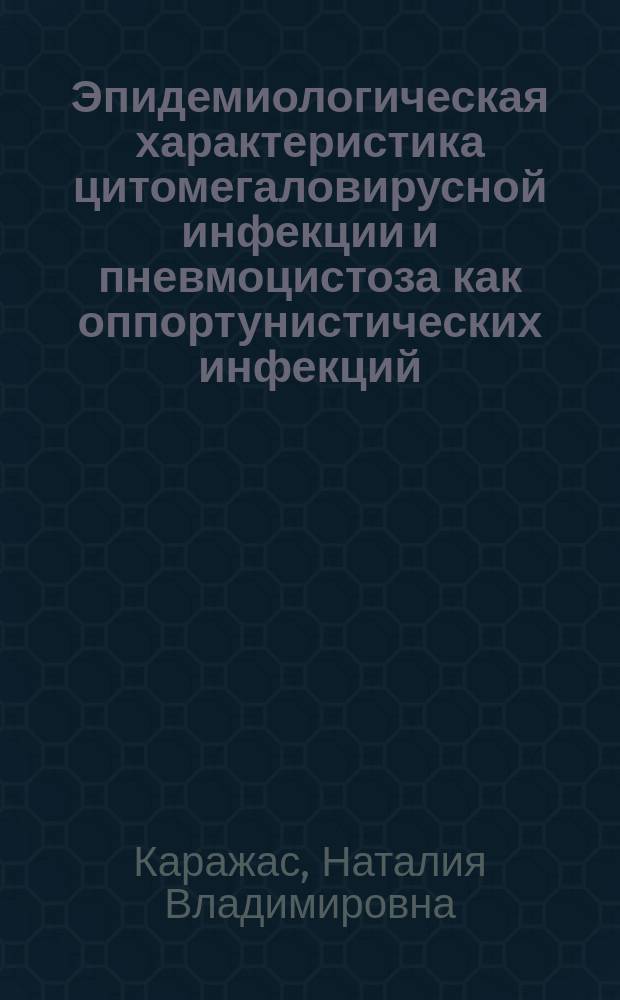 Эпидемиологическая характеристика цитомегаловирусной инфекции и пневмоцистоза как оппортунистических инфекций

Каражас, Наталия Владимировна